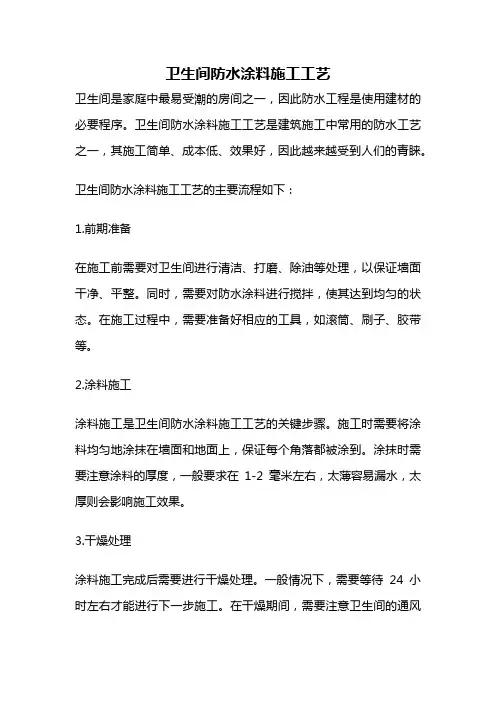 卫生间防水涂料施工工艺

卫生间是家庭中最易受潮的房间之一，因此防水工程是使用建材的必要程序。卫生间防水涂料施工工艺是建筑施工中常用的防水工艺之一，其施工简单、成本低、效果好，因此越来越受到人们的青睐。

卫生间防水涂料施工工艺的主要流程如下：

1.前期准备

在施工前需要对卫生间进行清洁、打磨、除油等处理，以保证墙面干净、平整。同时，需要对防水涂料进行搅拌，使其达到均匀的状态。在施工过程中，需要准备好相应的工具，如滚筒、刷子、胶带等。

2.涂料施工

涂料施工是卫生间防水涂料施工工艺的关键步骤。施工时需要将涂料均匀地涂抹在墙面和地面上，保证每个角落都被涂到。涂抹时需要注意涂料的厚度，一般要求在 1-2 毫米左右，太薄容易漏水，太厚则会影响施工效果。

3.干燥处理

涂料施工完成后需要进行干燥处理。一般情况下，需要等待 24 小时左右才能进行下一步施工。在干燥期间，需要注意卫生间的通风